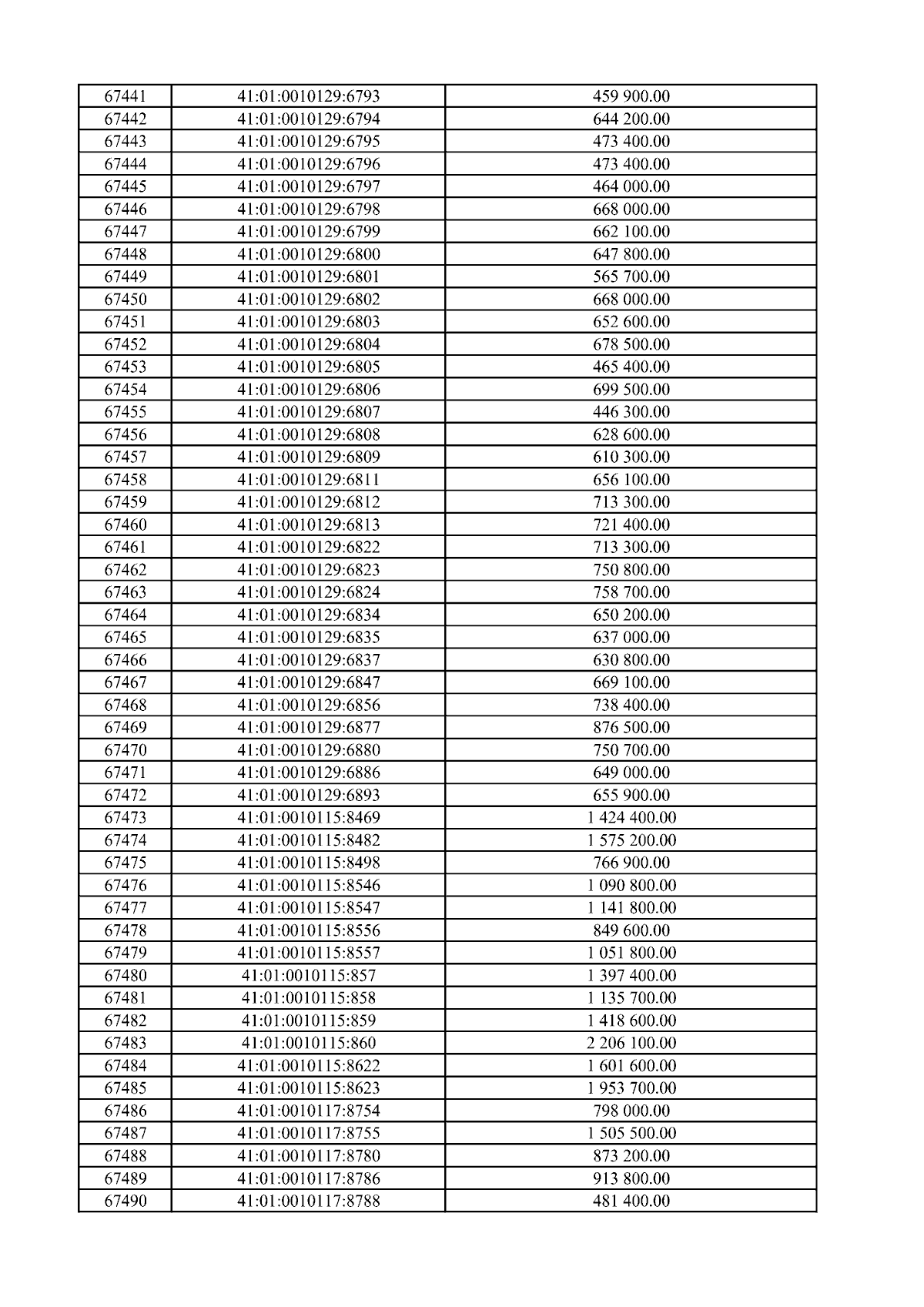 | 67441 | 41:01:0010129:6793 | 459 900.00 |
|---|---|---|
| 67442 | 41:01:0010129:6794 | 644 200.00 |
| 67443 | 41:01:0010129:6795 | 473 400.00 |
| 67444 | 41:01:0010129:6796 | 473 400.00 |
| 67445 | 41:01:0010129:6797 | 464 000.00 |
| 67446 | 41:01:0010129:6798 | 668 000.00 |
| 67447 | 41:01:0010129:6799 | 662 100.00 |
| 67448 | 41:01:0010129:6800 | 647 800.00 |
| 67449 | 41:01:0010129:6801 | 565 700.00 |
| 67450 | 41:01:0010129:6802 | 668 000.00 |
| 67451 | 41:01:0010129:6803 | 652 600.00 |
| 67452 | 41:01:0010129:6804 | 678 500.00 |
| 67453 | 41:01:0010129:6805 | 465 400.00 |
| 67454 | 41:01:0010129:6806 | 699 500.00 |
| 67455 | 41:01:0010129:6807 | 446 300.00 |
| 67456 | 41:01:0010129:6808 | 628 600.00 |
| 67457 | 41:01:0010129:6809 | 610 300.00 |
| 67458 | 41:01:0010129:6811 | 656 100.00 |
| 67459 | 41:01:0010129:6812 | 713 300.00 |
| 67460 | 41:01:0010129:6813 | 721 400.00 |
| 67461 | 41:01:0010129:6822 | 713 300.00 |
| 67462 | 41:01:0010129:6823 | 750 800.00 |
| 67463 | 41:01:0010129:6824 | 758 700.00 |
| 67464 | 41:01:0010129:6834 | 650 200.00 |
| 67465 | 41:01:0010129:6835 | 637 000.00 |
| 67466 | 41:01:0010129:6837 | 630 800.00 |
| 67467 | 41:01:0010129:6847 | 669 100.00 |
| 67468 | 41:01:0010129:6856 | 738 400.00 |
| 67469 | 41:01:0010129:6877 | 876 500.00 |
| 67470 | 41:01:0010129:6880 | 750 700.00 |
| 67471 | 41:01:0010129:6886 | 649 000.00 |
| 67472 | 41:01:0010129:6893 | 655 900.00 |
| 67473 | 41:01:0010115:8469 | 1 424 400.00 |
| 67474 | 41:01:0010115:8482 | 1 575 200.00 |
| 67475 | 41:01:0010115:8498 | 766 900.00 |
| 67476 | 41:01:0010115:8546 | 1 090 800.00 |
| 67477 | 41:01:0010115:8547 | 1 141 800.00 |
| 67478 | 41:01:0010115:8556 | 849 600.00 |
| 67479 | 41:01:0010115:8557 | 1 051 800.00 |
| 67480 | 41:01:0010115:857 | 1 397 400.00 |
| 67481 | 41:01:0010115:858 | 1 135 700.00 |
| 67482 | 41:01:0010115:859 | 1 418 600.00 |
| 67483 | 41:01:0010115:860 | 2 206 100.00 |
| 67484 | 41:01:0010115:8622 | 1 601 600.00 |
| 67485 | 41:01:0010115:8623 | 1 953 700.00 |
| 67486 | 41:01:0010117:8754 | 798 000.00 |
| 67487 | 41:01:0010117:8755 | 1 505 500.00 |
| 67488 | 41:01:0010117:8780 | 873 200.00 |
| 67489 | 41:01:0010117:8786 | 913 800.00 |
| 67490 | 41:01:0010117:8788 | 481 400.00 |